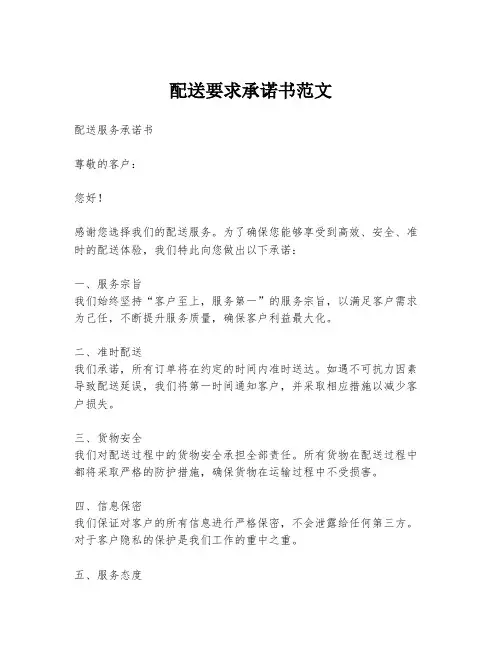 配送要求承诺书范文

配送服务承诺书

尊敬的客户：

您好！

感谢您选择我们的配送服务。为了确保您能够享受到高效、安全、准时的配送体验，我们特此向您做出以下承诺：

一、服务宗旨
我们始终坚持“客户至上，服务第一”的服务宗旨，以满足客户需求为己任，不断提升服务质量，确保客户利益最大化。

二、准时配送
我们承诺，所有订单将在约定的时间内准时送达。如遇不可抗力因素导致配送延误，我们将第一时间通知客户，并采取相应措施以减少客户损失。

三、货物安全
我们对配送过程中的货物安全承担全部责任。所有货物在配送过程中都将采取严格的防护措施，确保货物在运输过程中不受损害。

四、信息保密
我们保证对客户的所有信息进行严格保密，不会泄露给任何第三方。对于客户隐私的保护是我们工作的重中之重。

五、服务态度